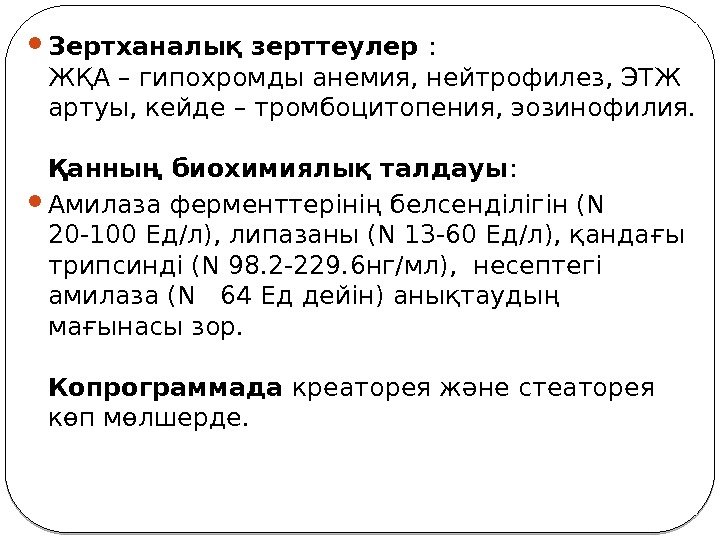 • Зертханалық зерттеулер :
ЖҚА – гипохромды анемия, нейтрофилез, ЭТЖ артуы, кейде – тромбоцитопения, эозинофилия.

Қанның биохимиялық талдауы:

• Амилаза ферменттерінің белсенділігін (N 20-100 Ед/л), липазаны (N 13-60 Ед/л), қандағы трипсинді (N 98.2-229.6нг/мл), несептегі амилаза (N 64 Ед дейін) анықтаудың мағынасы зор.

Копрограммада креаторея және стеаторея көп мөлшерде.